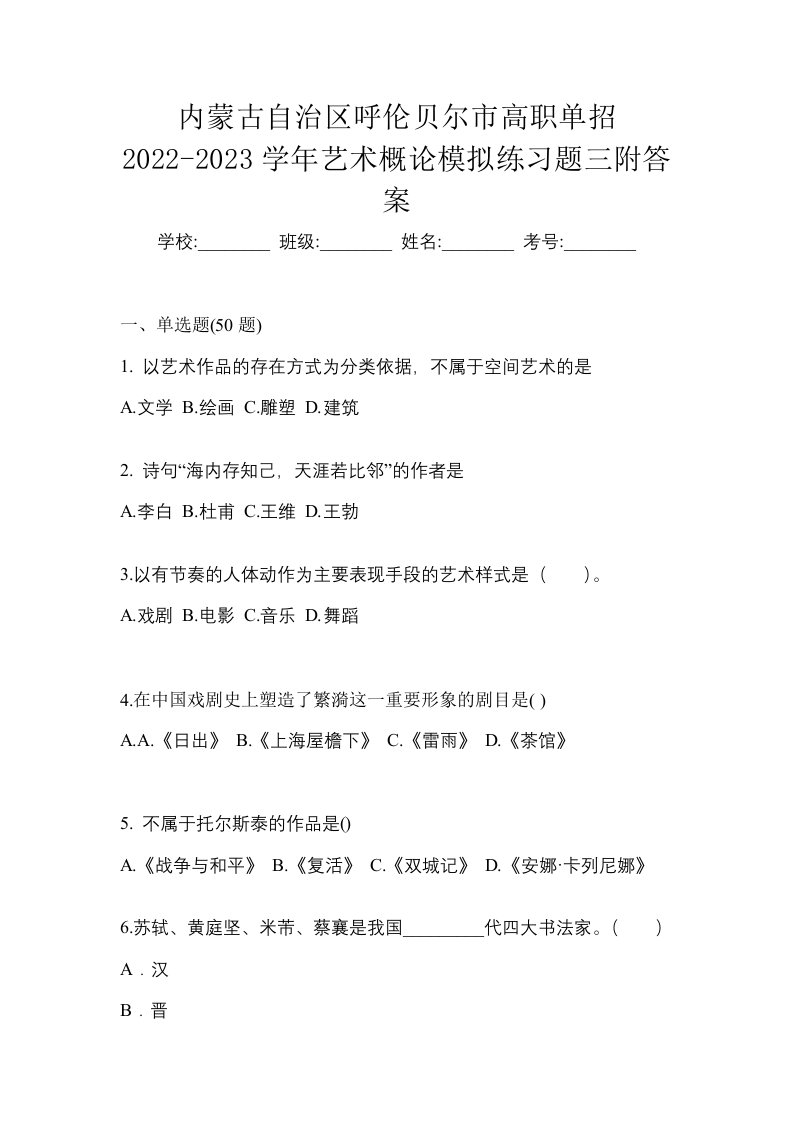 内蒙古自治区呼伦贝尔市高职单招 2022-2023 学年艺术概论模拟练习题三附答案

学校:________ 班级:________ 姓名:________ 考号:________

一、单选题(50 题)

1. 以艺术作品的存在方式为分类依据，不属于空间艺术的是

A.文学 B.绘画 C.雕塑 D.建筑

2. 诗句“海内存知己，天涯若比邻”的作者是

A.李白 B.杜甫 C.王维 D.王勃

3.以有节奏的人体动作为主要表现手段的艺术样式是（　　）。

A.戏剧 B.电影 C.音乐 D.舞蹈

4.在中国戏剧史上塑造了繁漪这一重要形象的剧目是( )

A.A.《日出》 B.《上海屋檐下》 C.《雷雨》 D.《茶馆》

5. 不属于托尔斯泰的作品是()

A.《战争与和平》 B.《复活》 C.《双城记》 D.《安娜·卡列尼娜》

6.苏轼、黄庭坚、米芾、蔡襄是我国_________代四大书法家。(　　)

A．汉

B．晋